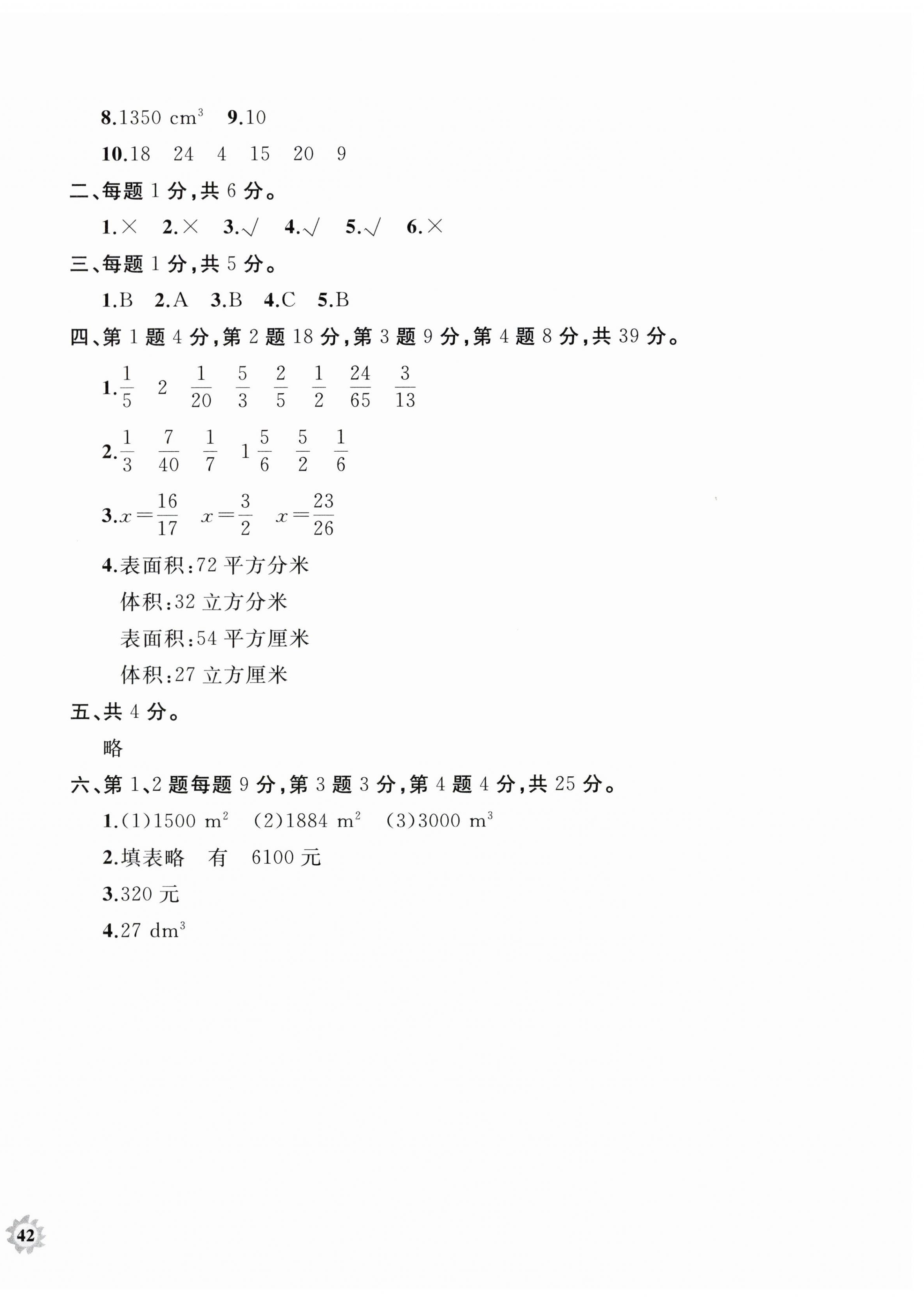 8.1350 $cm^3$ 9.10

10.18 24 4 15 20 9

二、每题 1 分，共 6 分。

1.× 2.× 3.√ 4.√ 5.√ 6.×

三、每题 1 分，共 5 分。

1.B 2.A 3.B 4.C 5.B

四、第 1 题 4 分，第 2 题 18 分，第 3 题 9 分，第 4 题 8 分，共 39 分。

1.$\frac{1}{5}$ 2 $\frac{1}{20}$ $\frac{5}{3}$ $\frac{2}{5}$ $\frac{1}{2}$ $\frac{24}{65}$ $\frac{3}{13}$

2.$\frac{1}{3}$ $\frac{7}{40}$ $\frac{1}{7}$ $1\frac{5}{6}$ $\frac{5}{2}$ $\frac{1}{6}$

3.$x=\frac{16}{17}$ $x=\frac{3}{2}$ $x=\frac{23}{26}$

4.表面积:72 平方分米

体积:32 立方分米

表面积:54 平方厘米

体积:27 立方厘米

五、共 4 分。

略

六、第 1、2 题每题 9 分，第 3 题 3 分，第 4 题 4 分，共 25 分。

1.(1)1500 $m^2$ (2)1884 $m^2$ (3)3000 $m^3$

2.填表略 有 6100 元

3.320 元

4.27 $dm^3$

42